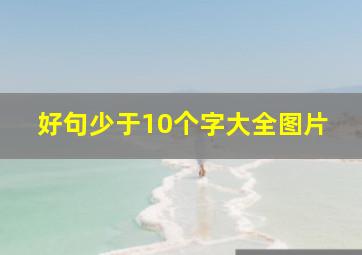 好句少于10个字大全图片